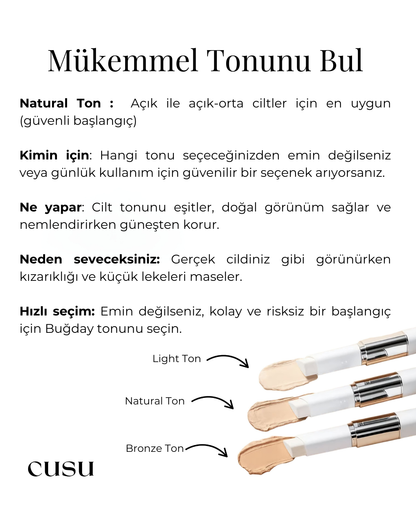 Mükemmel Tonunu Bul

Natural Ton : Açık ile açık-orta ciltler için en uygun (güvenli başlangıç)

Kimin için: Hangi tonu seçeceğinizden emin değilseniz veya günlük kullanım için güvenilir bir seçenek arıyorsanız.

Ne yapar: Cilt tonunu eşitler, doğal görünüm sağlar ve nemlendirirken güneşten korur.

Neden seveceksiniz: Gerçek cildiniz gibi görünürken kızarıklığı ve küçük lekeleri maseler.

Hızlı seçim: Emin değilseniz, kolay ve risksiz bir başlangıç için Buğday tonunu seçin.

Light Ton

Natural Ton

Bronze Ton

CUSU